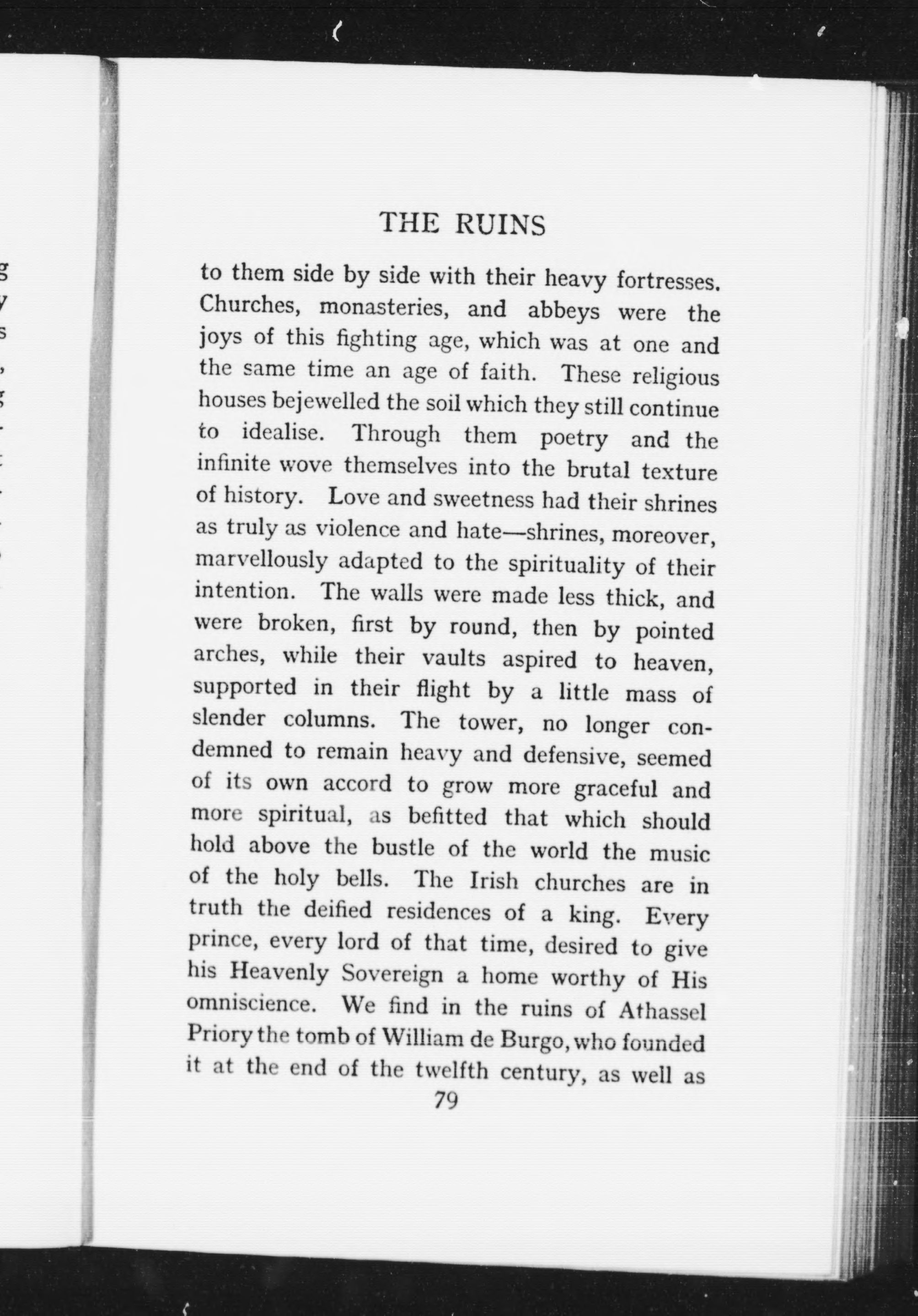 THE RUINS

to them side by side with their heavy fortresses. Churches, monasteries, and abbeys were the joys of this fighting age, which was at one and the same time an age of faith. These religious houses bejewelled the soil which they still continue to idealise. Through them poetry and the infinite wove themselves into the brutal texture of history. Love and sweetness had their shrines as truly as violence and hate—shrines, moreover, marvellously adapted to the spirituality of their intention. The walls were made less thick, and were broken, first by round, then by pointed arches, while their vaults aspired to heaven, supported in their flight by a little mass of slender columns. The tower, no longer condemned to remain heavy and defensive, seemed of its own accord to grow more graceful and more spiritual, as befitted that which should hold above the bustle of the world the music of the holy bells. The Irish churches are in truth the deified residences of a king. Every prince, every lord of that time, desired to give his Heavenly Sovereign a home worthy of His omniscience. We find in the ruins of Athassel Priory the tomb of William de Burgo, who founded it at the end of the twelfth century, as well as

79